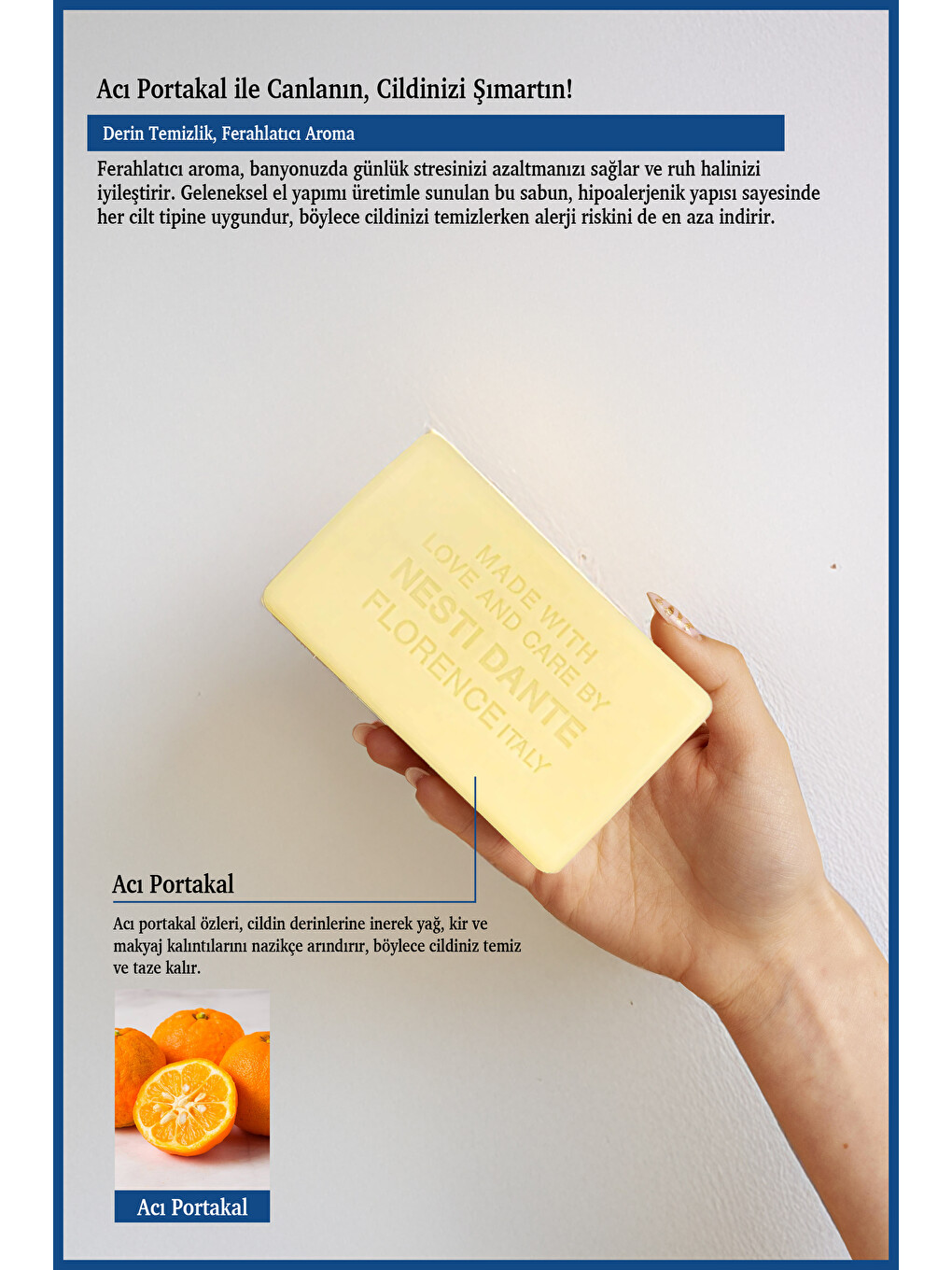 Acı Portakal ile Canlanın, Cildinizi Şımartın!

Derin Temizlik, Ferahlatıcı Aroma

Ferahlatıcı aroma, banyonuzda günlük stresinizi azaltmanızı sağlar ve ruh halinizi iyileştirir. Geleneksel el yapımı üretimle sunulan bu sabun, hipoalerjenik yapısı sayesinde her cilt tipine uygundur, böylece cildinizi temizlerken alerji riskini de en aza indirir.

MADE WITH
LOVE AND CARE BY
NESTI DANTE
FLORENCE ITALY

Acı Portakal

Acı portakal özleri, cildin derinlerine inerek yağ, kir ve makyaj kalıntılarını nazikçe arındırır, böylece cildiniz temiz ve taze kalır.

Acı Portakal